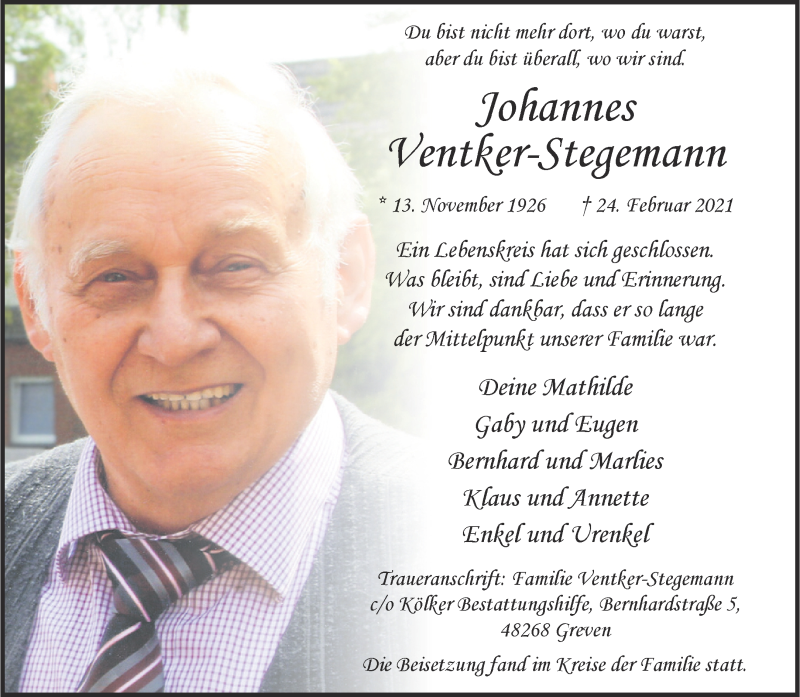 Du bist nicht mehr dort, wo du warst,
aber du bist überall, wo wir sind.

Johannes
Ventker-Stegemann

* 13. November 1926 † 24. Februar 2021

Ein Lebenskreis hat sich geschlossen.
Was bleibt, sind Liebe und Erinnerung.
Wir sind dankbar, dass er so lange
der Mittelpunkt unserer Familie war.

Deine Mathilde
Gaby und Eugen
Bernhard und Marlies
Klaus und Annette
Enkel und Urenkel

Traueranschrift: Familie Ventker-Stegemann
c/o Kölker Bestattungshilfe, Bernhardstraße 5,
48268 Greven

Die Beisetzung fand im Kreise der Familie statt.